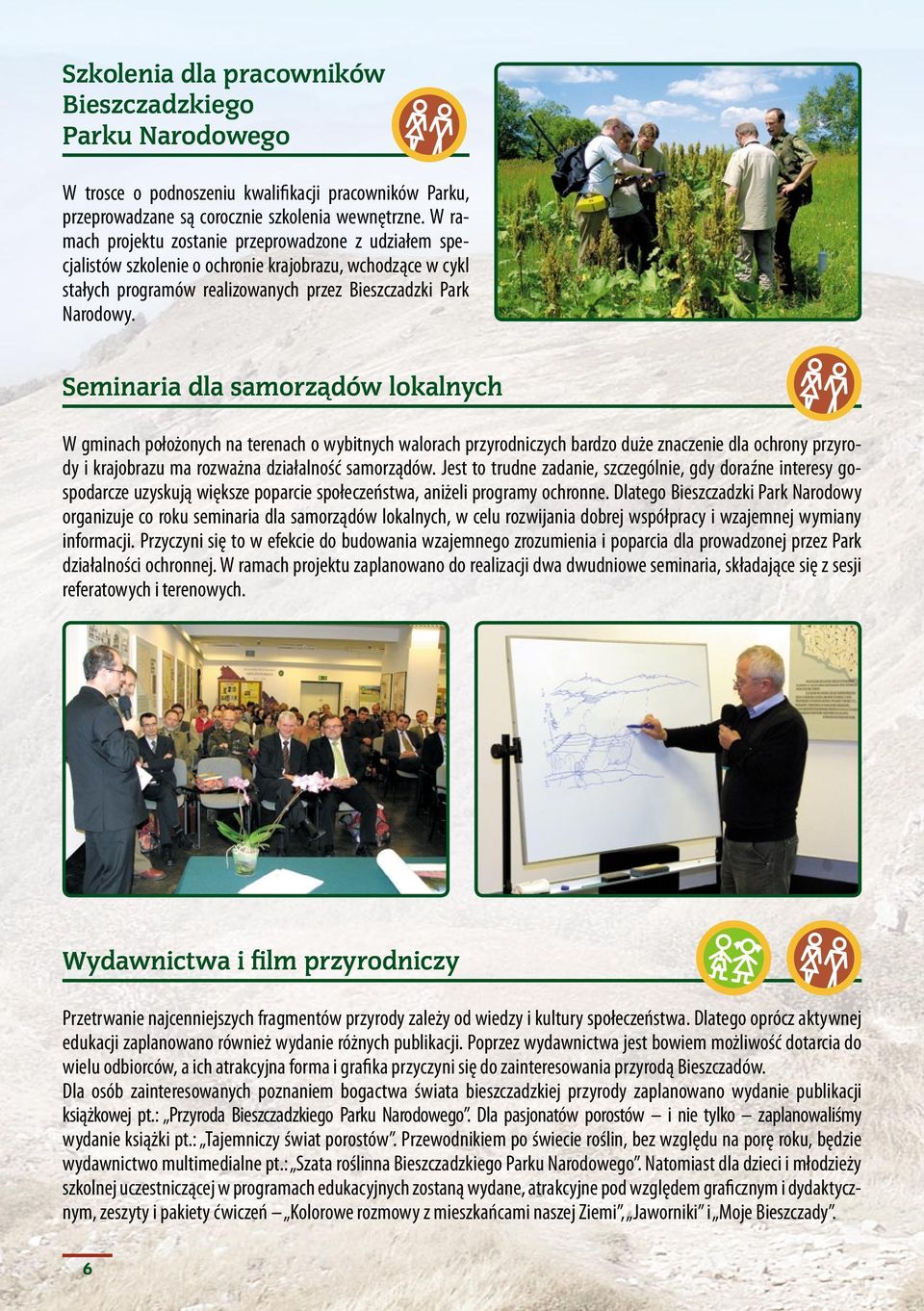 Szkolenia dla pracowników Bieszczadzkiego Parku Narodowego

W trosce o podnoszeniu kwalifikacji pracowników Parku, przeprowadzane są corocznie szkolenia wewnętrzne. W ramach projektu zostanie przeprowadzone z udziałem specjalistów szkolenie o ochronie krajobrazu, wchodzące w cykl stałych programów realizowanych przez Bieszczadzki Park Narodowy.

Seminaria dla samorządów lokalnych

W gminach położonych na terenach o wybitnych walorach przyrodniczych bardzo duże znaczenie dla ochrony przyrody i krajobrazu ma rozważna działalność samorządów. Jest to trudne zadanie, szczególnie, gdy doraźne interesy gospodarcze uzyskują większe poparcie społeczeństwa, aniżeli programy ochronne. Dlatego Bieszczadzki Park Narodowy organizuje co roku seminaria dla samorządów lokalnych, w celu rozwijania dobrej współpracy i wzajemnej wymiany informacji. Przyczyni się to w efekcie do budowania wzajemnego zrozumienia i poparcia dla prowadzonej przez Park działalności ochronnej. W ramach projektu zaplanowano do realizacji dwa dwudniowe seminaria, składające się z sesji referatowych i terenowych.

Wydawnictwa i film przyrodniczy

Przetrwanie najcenniejszych fragmentów przyrody zależy od wiedzy i kultury społeczeństwa. Dlatego oprócz aktywnej edukacji zaplanowano również wydanie różnych publikacji. Poprzez wydawnictwa jest bowiem możliwość dotarcia do wielu odbiorców, a ich atrakcyjna forma i grafika przyczyni się do zainteresowania przyrodą Bieszczadów.
Dla osób zainteresowanych poznaniem bogactwa świata bieszczadzkiej przyrody zaplanowano wydanie publikacji książkowej pt.: „Przyroda Bieszczadzkiego Parku Narodowego”. Dla pasjonatów porostów – i nie tylko – zaplanowaliśmy wydanie książki pt.: „Tajemniczy świat porostów”. Przewodnikiem po świecie roślin, bez względu na porę roku, będzie wydawnictwo multimedialne pt.: „Szata roślinna Bieszczadzkiego Parku Narodowego”. Natomiast dla dzieci i młodzieży szkolnej uczestniczącej w programach edukacyjnych zostaną wydane, atrakcyjne pod względem graficznym i dydaktycznym, zeszyty i pakiety ćwiczeń – „Kolorowe rozmowy z mieszkańcami naszej Ziemi”, „Jaworniki” i „Moje Bieszczady”.

6